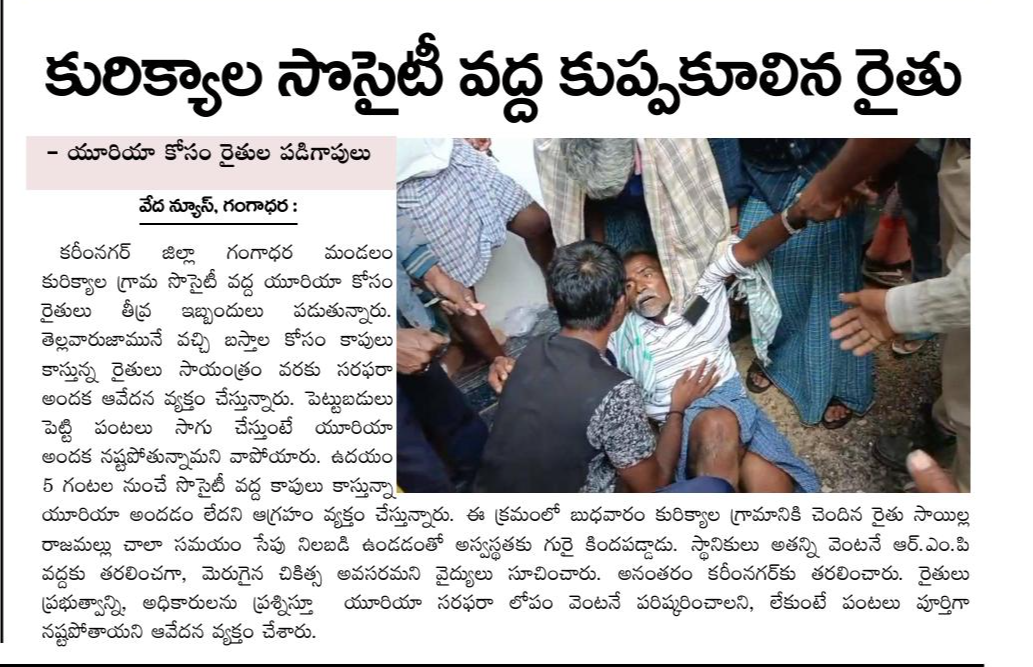 కురిక్యాల సొసైటీ వద్ద కుప్పకూలిన రైతు

- యూరియా కోసం రైతుల పడిగాపులు

వేద న్యూస్, గంగాధర :

కరీంనగర్ జిల్లా గంగాధర మండలం కురిక్యాల గ్రామ సొసైటీ వద్ద యూరియా కోసం రైతులు తీవ్ర ఇబ్బందులు పడుతున్నారు. తెల్లవారుజామునే వచ్చి బస్తాల కోసం కాపులు కాస్తున్న రైతులు సాయంత్రం వరకు సరఫరా అందక ఆవేదన వ్యక్తం చేస్తున్నారు. పెట్టుబడులు పెట్టి పంటలు సాగు చేస్తుంటే యూరియా అందక నష్టపోతున్నామని వాపోయారు. ఉదయం 5 గంటల నుంచే సొసైటీ వద్ద కాపులు కాస్తున్నా యూరియా అందడం లేదని ఆగ్రహం వ్యక్తం చేస్తున్నారు. ఈ క్రమంలో బుధవారం కురిక్యాల గ్రామానికి చెందిన రైతు సాయిల్ల రాజమల్లు చాలా సమయం సేపు నిలబడి ఉండడంతో అస్వస్థతకు గురై కిందపడ్డాడు. స్థానికులు అతన్ని వెంటనే ఆర్.ఎం.పి వద్దకు తరలించగా, మెరుగైన చికిత్స అవసరమని వైద్యులు సూచించారు. అనంతరం కరీంనగర్‌కు తరలించారు. రైతులు ప్రభుత్వాన్ని, అధికారులను ప్రశ్నిస్తూ యూరియా సరఫరా లోపం వెంటనే పరిష్కరించాలని, లేకుంటే పంటలు పూర్తిగా నష్టపోతాయని ఆవేదన వ్యక్తం చేశారు.